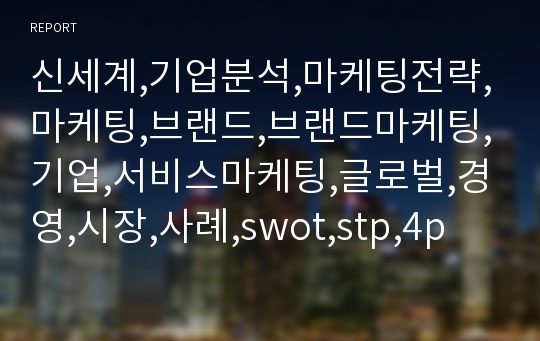 REPORT

신세계,기업분석,마케팅전략,마케팅,브랜드,브랜드마케팅,기업,서비스마케팅,글로벌,경영,시장,사례,swot,stp,4p